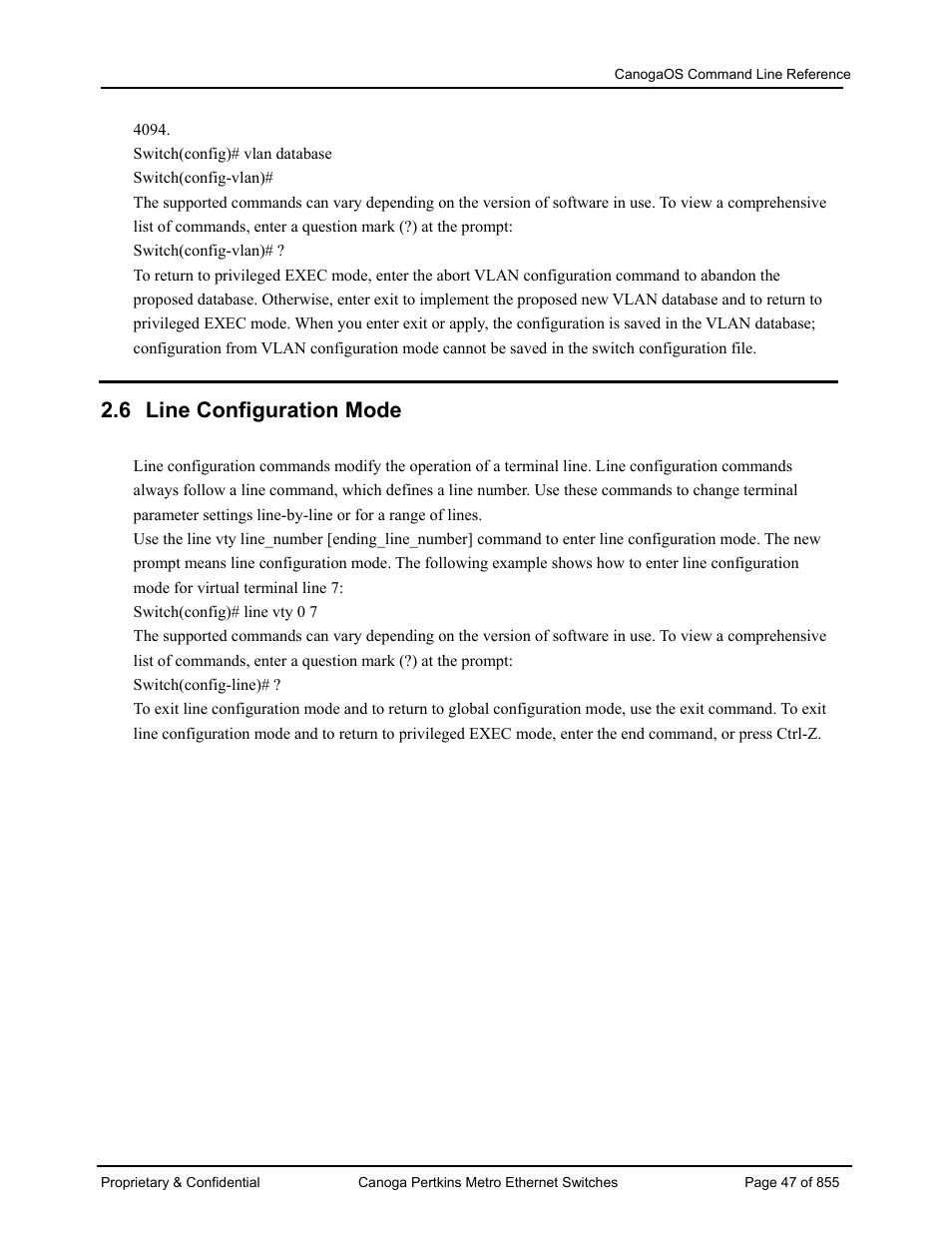 CanogaOS Command Line Reference

4094.
Switch(config)# vlan database
Switch(config-vlan)#
The supported commands can vary depending on the version of software in use. To view a comprehensive list of commands, enter a question mark (?) at the prompt:
Switch(config-vlan)# ?
To return to privileged EXEC mode, enter the abort VLAN configuration command to abandon the proposed database. Otherwise, enter exit to implement the proposed new VLAN database and to return to privileged EXEC mode. When you enter exit or apply, the configuration is saved in the VLAN database; configuration from VLAN configuration mode cannot be saved in the switch configuration file.

2.6 Line Configuration Mode

Line configuration commands modify the operation of a terminal line. Line configuration commands always follow a line command, which defines a line number. Use these commands to change terminal parameter settings line-by-line or for a range of lines.
Use the line vty line_number [ending_line_number] command to enter line configuration mode. The new prompt means line configuration mode. The following example shows how to enter line configuration mode for virtual terminal line 7:
Switch(config)# line vty 0 7
The supported commands can vary depending on the version of software in use. To view a comprehensive list of commands, enter a question mark (?) at the prompt:
Switch(config-line)# ?
To exit line configuration mode and to return to global configuration mode, use the exit command. To exit line configuration mode and to return to privileged EXEC mode, enter the end command, or press Ctrl-Z.

Proprietary & Confidential Canoga Pertkins Metro Ethernet Switches Page 47 of 855